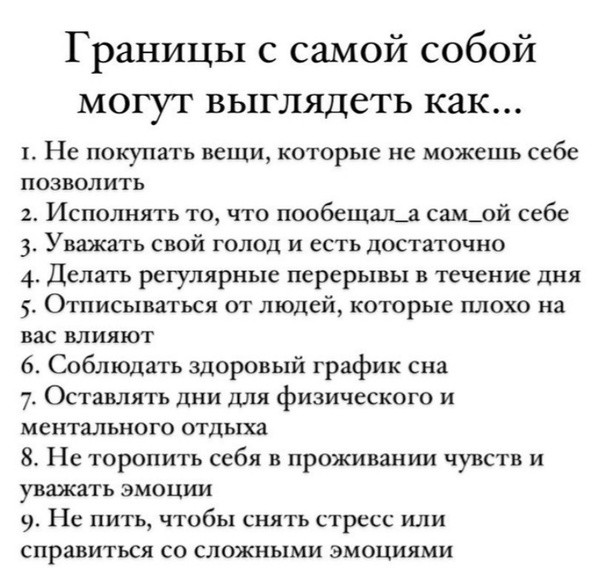 Границы с самой собой могут выглядеть как...

1. Не покупать вещи, которые не можешь себе позволить
2. Исполнять то, что пообещал_а сам_ой себе
3. Уважать свой голод и есть достаточно
4. Делать регулярные перерывы в течение дня
5. Отписываться от людей, которые плохо на вас влияют
6. Соблюдать здоровый график сна
7. Оставлять дни для физического и ментального отдыха
8. Не торопить себя в проживании чувств и уважать эмоции
9. Не пить, чтобы снять стресс или справиться со сложными эмоциями